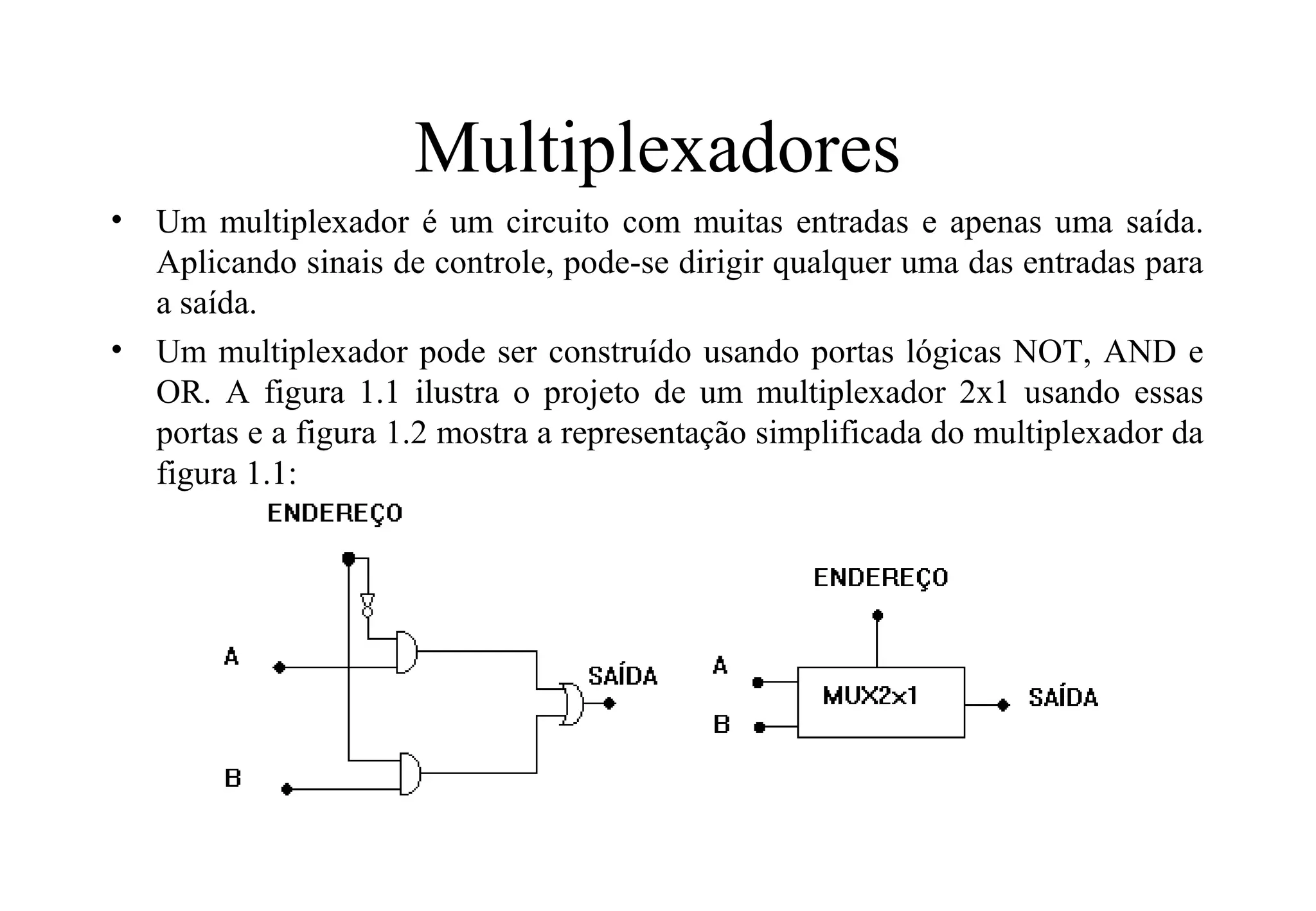 Multiplexadores

• Um multiplexador é um circuito com muitas entradas e apenas uma saída. Aplicando sinais de controle, pode-se dirigir qualquer uma das entradas para a saída.

• Um multiplexador pode ser construído usando portas lógicas NOT, AND e OR. A figura 1.1 ilustra o projeto de um multiplexador 2x1 usando essas portas e a figura 1.2 mostra a representação simplificada do multiplexador da figura 1.1:

ENDEREÇO
A
B
SAÍDA

ENDEREÇO
A
B
MUX2x1
SAÍDA